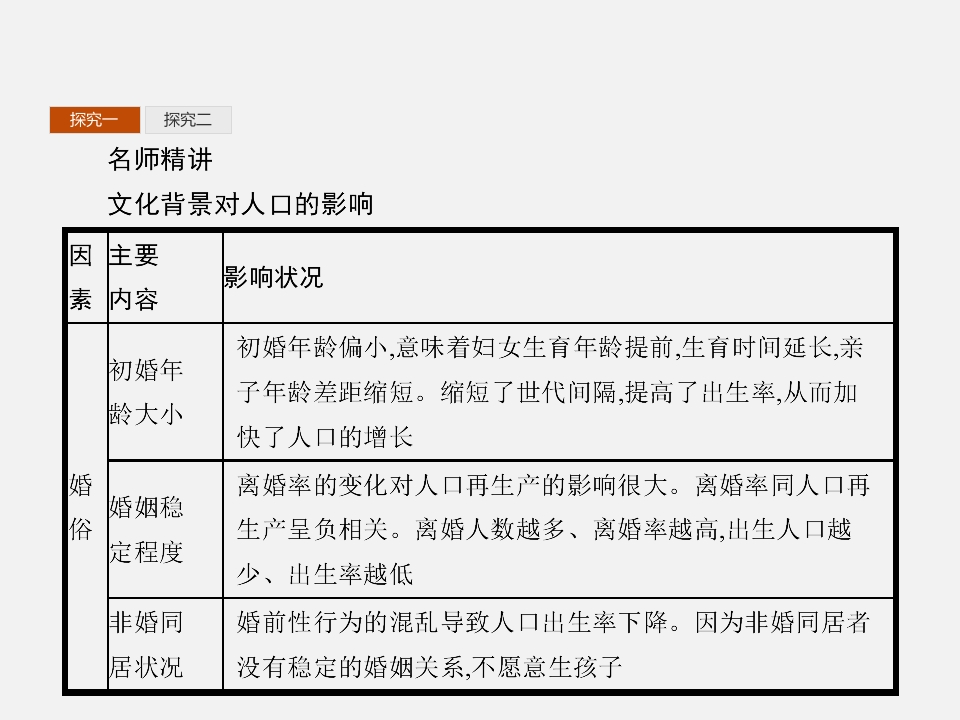 探究一 探究二

名师精讲

文化背景对人口的影响

| 因素 | 主要内容 | 影响状况 |
|---|---|---|
| 婚俗 | 初婚年龄大小 | 初婚年龄偏小,意味着妇女生育年龄提前,生育时间延长,亲子年龄差距缩短。缩短了世代间隔,提高了出生率,从而加快了人口的增长 |
| | 婚姻稳定程度 | 离婚率的变化对人口再生产的影响很大。离婚率同人口再生产呈负相关。离婚人数越多、离婚率越高,出生人口越少、出生率越低 |
| | 非婚同居状况 | 婚前性行为的混乱导致人口出生率下降。因为非婚同居者没有稳定的婚姻关系,不愿意生孩子 |